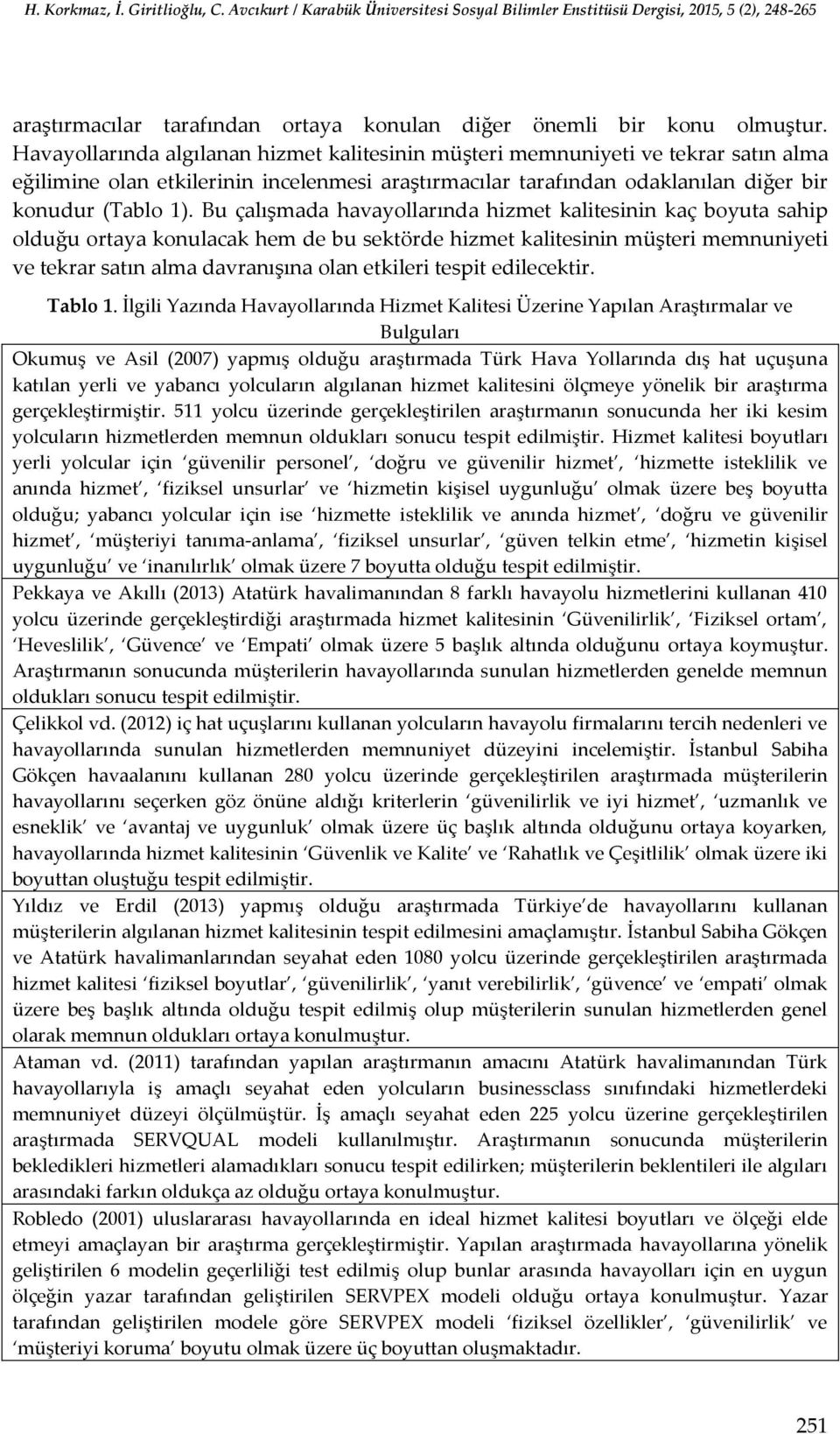 H. Korkmaz, İ. Giritlioğlu, C. Avcıkurt / Karabük Üniversitesi Sosyal Bilimler Enstitüsü Dergisi, 2015, 5 (2), 248-265

araştırmacılar tarafından ortaya konulan diğer önemli bir konu olmuştur. Havayollarında algılanan hizmet kalitesinin müşteri memnuniyeti ve tekrar satın alma eğilimine olan etkilerinin incelenmesi araştırmacılar tarafından odaklanılan diğer bir konudur (Tablo 1). Bu çalışmada havayollarında hizmet kalitesinin kaç boyuta sahip olduğu ortaya konulacak hem de bu sektörde hizmet kalitesinin müşteri memnuniyeti ve tekrar satın alma davranışına olan etkileri tespit edilecektir.

Tablo 1. İlgili Yazında Havayollarında Hizmet Kalitesi Üzerine Yapılan Araştırmalar ve Bulguları

| |
|---|
| Okumuş ve Asil (2007) yapmış olduğu araştırmada Türk Hava Yollarında dış hat uçuşuna katılan yerli ve yabancı yolcuların algılanan hizmet kalitesini ölçmeye yönelik bir araştırma gerçekleştirmiştir. 511 yolcu üzerinde gerçekleştirilen araştırmanın sonucunda her iki kesim yolcuların hizmetlerden memnun oldukları sonucu tespit edilmiştir. Hizmet kalitesi boyutları yerli yolcular için 'güvenilir personel', 'doğru ve güvenilir hizmet', 'hizmette isteklilik ve anında hizmet', 'fiziksel unsurlar' ve 'hizmetin kişisel uygunluğu' olmak üzere beş boyutta olduğu; yabancı yolcular için ise 'hizmette isteklilik ve anında hizmet', 'doğru ve güvenilir hizmet', 'müşteriyi tanıma-anlama', 'fiziksel unsurlar', 'güven telkin etme', 'hizmetin kişisel uygunluğu' ve 'inanılırlık' olmak üzere 7 boyutta olduğu tespit edilmiştir. |
| Pekkaya ve Akıllı (2013) Atatürk havalimanından 8 farklı havayolu hizmetlerini kullanan 410 yolcu üzerinde gerçekleştirdiği araştırmada hizmet kalitesinin 'Güvenilirlik', 'Fiziksel ortam', 'Heveslilik', 'Güvence' ve 'Empati' olmak üzere 5 başlık altında olduğunu ortaya koymuştur. Araştırmanın sonucunda müşterilerin havayollarında sunulan hizmetlerden genelde memnun oldukları sonucu tespit edilmiştir. |
| Çelikkol vd. (2012) iç hat uçuşlarını kullanan yolcuların havayolu firmalarını tercih nedenleri ve havayollarında sunulan hizmetlerden memnuniyet düzeyini incelemiştir. İstanbul Sabiha Gökçen havaalanını kullanan 280 yolcu üzerinde gerçekleştirilen araştırmada müşterilerin havayollarını seçerken göz önüne aldığı kriterlerin 'güvenilirlik ve iyi hizmet', 'uzmanlık ve esneklik' ve 'avantaj ve uygunluk' olmak üzere üç başlık altında olduğunu ortaya koyarken, havayollarında hizmet kalitesinin 'Güvenlik ve Kalite' ve 'Rahatlık ve Çeşitlilik' olmak üzere iki boyuttan oluştuğu tespit edilmiştir. |
| Yıldız ve Erdil (2013) yapmış olduğu araştırmada Türkiye'de havayollarını kullanan müşterilerin algılanan hizmet kalitesinin tespit edilmesini amaçlamıştır. İstanbul Sabiha Gökçen ve Atatürk havalimanlarından seyahat eden 1080 yolcu üzerinde gerçekleştirilen araştırmada hizmet kalitesi 'fiziksel boyutlar', 'güvenilirlik', 'yanıt verebilirlik', 'güvence' ve 'empati' olmak üzere beş başlık altında olduğu tespit edilmiş olup müşterilerin sunulan hizmetlerden genel olarak memnun oldukları ortaya konulmuştur. |
| Ataman vd. (2011) tarafından yapılan araştırmanın amacını Atatürk havalimanından Türk havayollarıyla iş amaçlı seyahat eden yolcuların businessclass sınıfındaki hizmetlerdeki memnuniyet düzeyi ölçülmüştür. İş amaçlı seyahat eden 225 yolcu üzerine gerçekleştirilen araştırmada SERVQUAL modeli kullanılmıştır. Araştırmanın sonucunda müşterilerin bekledikleri hizmetleri alamadıkları sonucu tespit edilirken; müşterilerin beklentileri ile algıları arasındaki farkın oldukça az olduğu ortaya konulmuştur. |
| Robledo (2001) uluslararası havayollarında en ideal hizmet kalitesi boyutları ve ölçeği elde etmeyi amaçlayan bir araştırma gerçekleştirmiştir. Yapılan araştırmada havayollarına yönelik geliştirilen 6 modelin geçerliliği test edilmiş olup bunlar arasında havayolları için en uygun ölçeğin yazar tarafından geliştirilen SERVPEX modeli olduğu ortaya konulmuştur. Yazar tarafından geliştirilen modele göre SERVPEX modeli 'fiziksel özellikler', 'güvenilirlik' ve 'müşteriyi koruma' boyutu olmak üzere üç boyuttan oluşmaktadır. |

251